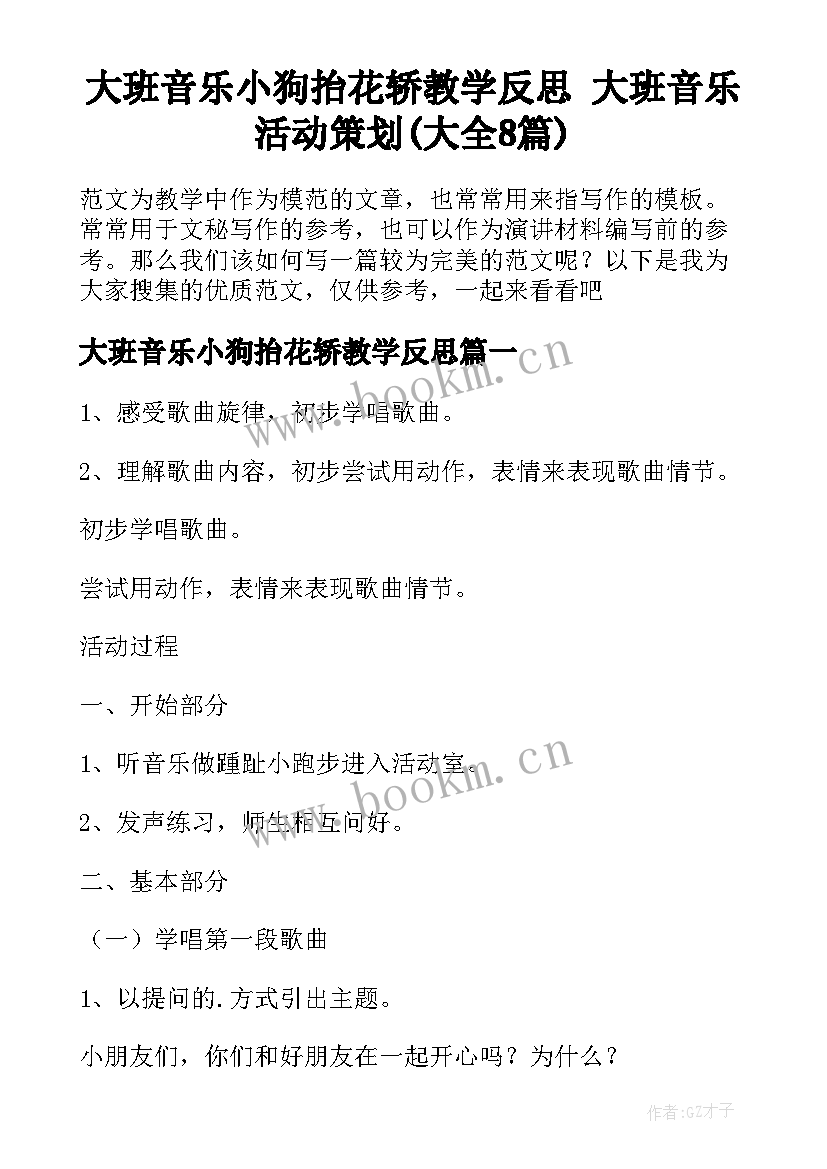 大班音乐小狗抬花轿教学反思 大班音乐活动策划(大全8篇)

范文为教学中作为模范的文章，也常常用来指写作的模板。常常用于文秘写作的参考，也可以作为演讲材料编写前的参考。那么我们该如何写一篇较为完美的范文呢？以下是我为大家搜集的优质范文，仅供参考，一起来看看吧

大班音乐小狗抬花轿教学反思篇一

www.bookm.cn

1、感受歌曲旋律，初步学唱歌曲。

2、理解歌曲内容，初步尝试用动作，表情来表现歌曲情节。

初步学唱歌曲。

尝试用动作，表情来表现歌曲情节。

活动过程

一、开始部分

1、听音乐做踵趾小跑步进入活动室。

www.bookm.cn

2、发声练习，师生相互问好。

二、基本部分

（一）学唱第一段歌曲

1、以提问的.方式引出主题。

小朋友们，你们和好朋友在一起开心吗？为什么？

作者:GZ才子